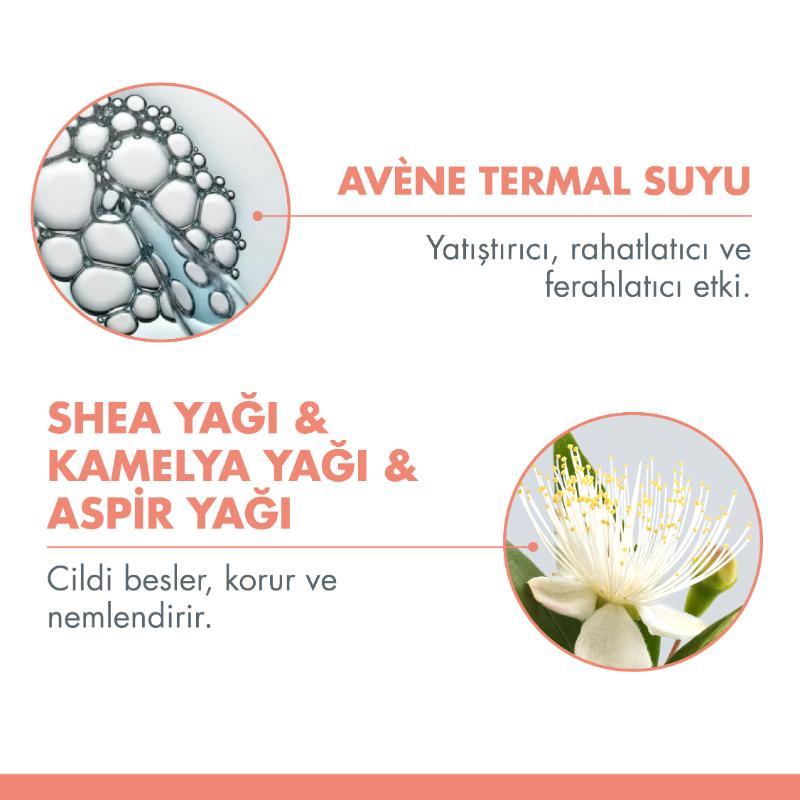 AVÈNE TERMAL SUYU

Yatıştırıcı, rahatlatıcı ve ferahlatıcı etki.

SHEA YAĞI &
KAMELYA YAĞI &
ASPİR YAĞI

Cildi besler, korur ve nemlendirir.